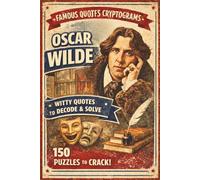 FAMOUS QUOTES CRYPTOGRAMS

OSCAR WILDE

WITTY QUOTES TO DECODE & SOLVE

150 PUZZLES TO CRACK!